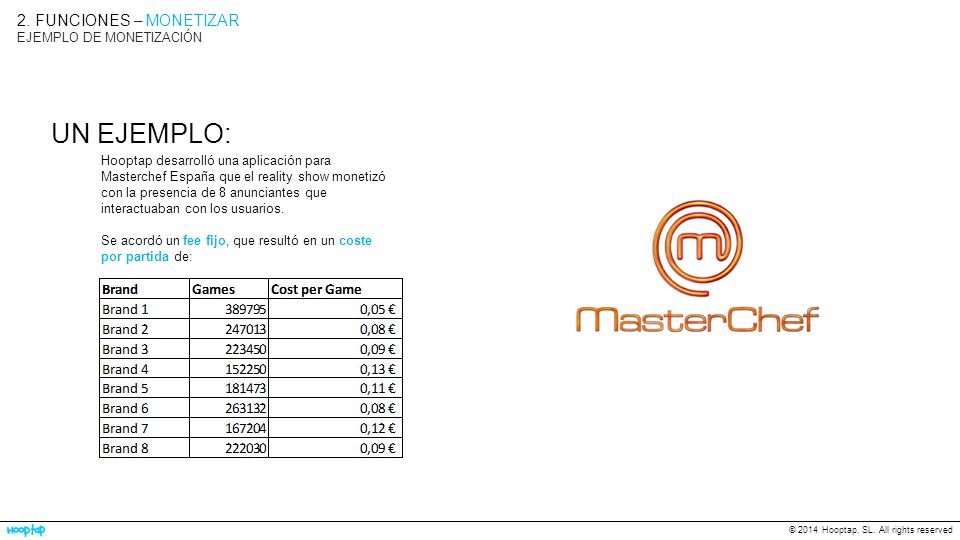 2. FUNCIONES – MONETIZAR
EJEMPLO DE MONETIZACIÓN

UN EJEMPLO:

Hooptap desarrolló una aplicación para Masterchef España que el reality show monetizó con la presencia de 8 anunciantes que interactuaban con los usuarios.

Se acordó un fee fijo, que resultó en un coste por partida de:

| Brand | Games | Cost per Game |
|---|---|---|
| Brand 1 | 389795 | 0,05 € |
| Brand 2 | 247013 | 0,08 € |
| Brand 3 | 223450 | 0,09 € |
| Brand 4 | 152250 | 0,13 € |
| Brand 5 | 181473 | 0,11 € |
| Brand 6 | 263132 | 0,08 € |
| Brand 7 | 167204 | 0,12 € |
| Brand 8 | 222030 | 0,09 € |

MasterChef

hooptap

© 2014 Hooptap, SL. All rights reserved